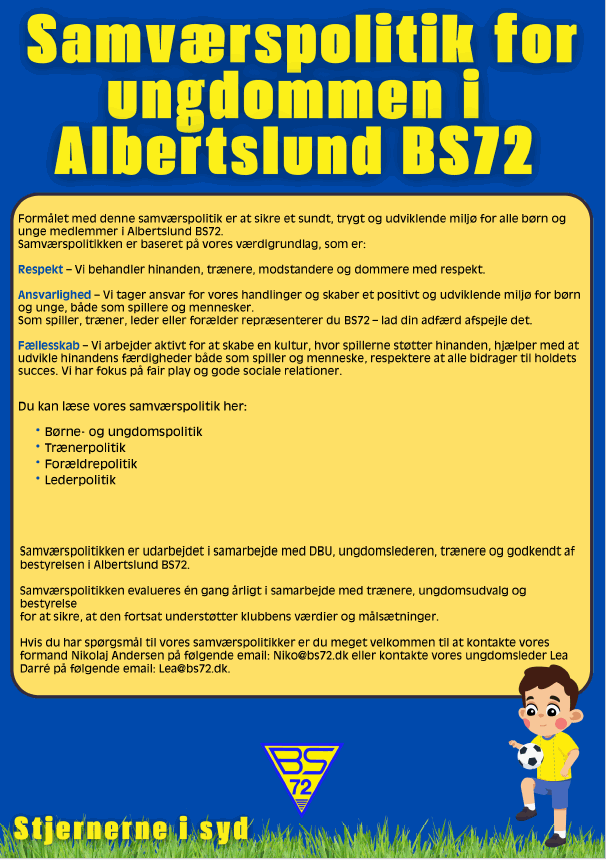 Samværspolitik for ungdommen i Albertslund BS72

Formålet med denne samværspolitik er at sikre et sundt, trygt og udviklende miljø for alle børn og unge medlemmer i Albertslund BS72.
Samværspolitikken er baseret på vores værdigrundlag, som er:

Respekt – Vi behandler hinanden, trænere, modstandere og dommere med respekt.

Ansvarlighed – Vi tager ansvar for vores handlinger og skaber et positivt og udviklende miljø for børn og unge, både som spillere og mennesker.
Som spiller, træner, leder eller forælder repræsenterer du BS72 – lad din adfærd afspejle det.

Fællesskab – Vi arbejder aktivt for at skabe en kultur, hvor spillerne støtter hinanden, hjælper med at udvikle hinandens færdigheder både som spiller og menneske, respektere at alle bidrager til holdets succes. Vi har fokus på fair play og gode sociale relationer.

Du kan læse vores samværspolitik her:

• Børne- og ungdomspolitik
• Trænerpolitik
• Forældrepolitik
• Lederpolitik

Samværspolitikken er udarbejdet i samarbejde med DBU, ungdomslederen, trænere og godkendt af bestyrelsen i Albertslund BS72.

Samværspolitikken evalueres én gang årligt i samarbejde med trænere, ungdomsudvalg og bestyrelse
for at sikre, at den fortsat understøtter klubbens værdier og målsætninger.

Hvis du har spørgsmål til vores samværspolitikker er du meget velkommen til at kontakte vores formand Nikolaj Andersen på følgende email: Niko@bs72.dk eller kontakte vores ungdomsleder Lea Darré på følgende email: Lea@bs72.dk.

BS 72

Stjernerne i syd